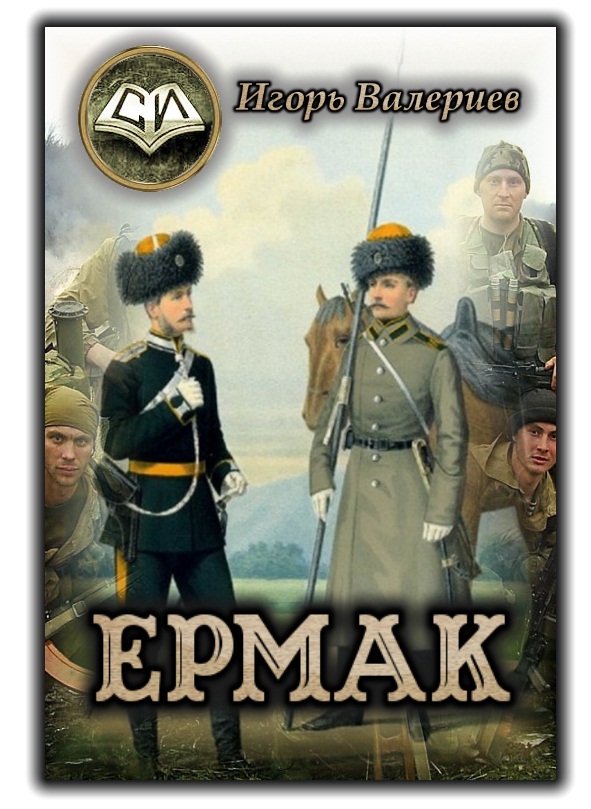 СИ

Игорь Валериев

ЕРМАК